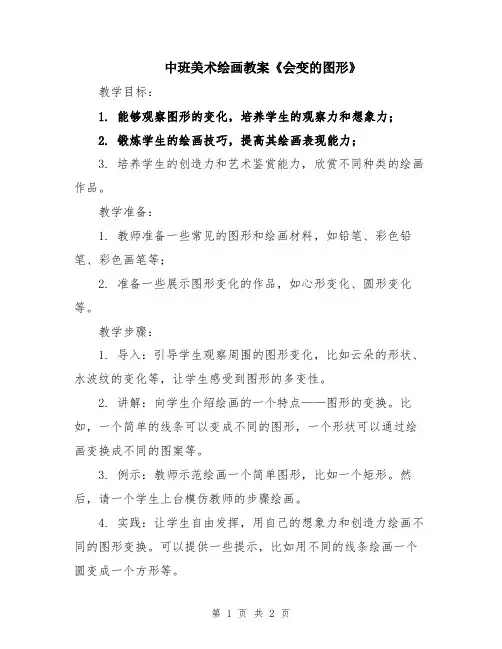 中班美术绘画教案《会变的图形》

教学目标：

1. 能够观察图形的变化，培养学生的观察力和想象力；

2. 锻炼学生的绘画技巧，提高其绘画表现能力；

3. 培养学生的创造力和艺术鉴赏能力，欣赏不同种类的绘画作品。

教学准备：

1. 教师准备一些常见的图形和绘画材料，如铅笔、彩色铅笔、彩色画笔等；

2. 准备一些展示图形变化的作品，如心形变化、圆形变化等。

教学步骤：

1. 导入：引导学生观察周围的图形变化，比如云朵的形状、水波纹的变化等，让学生感受到图形的多变性。

2. 讲解：向学生介绍绘画的一个特点——图形的变换。比如，一个简单的线条可以变成不同的图形，一个形状可以通过绘画变换成不同的图案等。

3. 例示：教师示范绘画一个简单图形，比如一个矩形。然后，请一个学生上台模仿教师的步骤绘画。

4. 实践：让学生自由发挥，用自己的想象力和创造力绘画不同的图形变换。可以提供一些提示，比如用不同的线条绘画一个圆变成一个方形等。

第 1 页 共 2 页